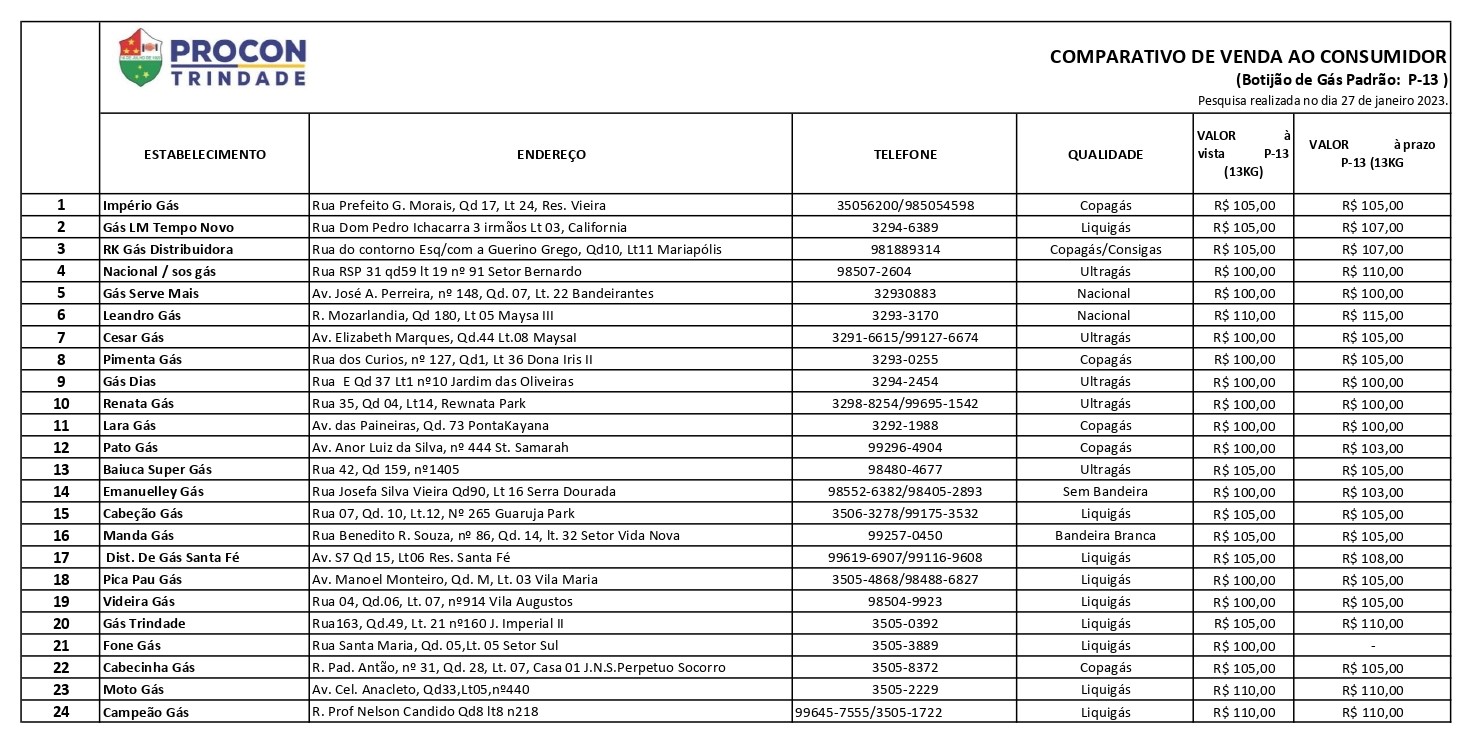 PROCON TRINDADE

COMPARATIVO DE VENDA AO CONSUMIDOR
(Botijão de Gás Padrão: P-13 )
Pesquisa realizada no dia 27 de janeiro 2023.

| | ESTABELECIMENTO | ENDEREÇO | TELEFONE | QUALIDADE | VALOR à vista P-13 (13KG) | VALOR à prazo P-13 (13KG |
|---|---|---|---|---|---|---|
| 1 | Império Gás | Rua Prefeito G. Morais, Qd 17, Lt 24, Res. Vieira | 35056200/985054598 | Copagás | R$ 105,00 | R$ 105,00 |
| 2 | Gás LM Tempo Novo | Rua Dom Pedro Ichacarra 3 irmãos Lt 03, California | 3294-6389 | Liquigás | R$ 105,00 | R$ 107,00 |
| 3 | RK Gás Distribuidora | Rua do contorno Esq/com a Guerino Grego, Qd10, Lt11 Mariapólis | 981889314 | Copagás/Consigas | R$ 105,00 | R$ 107,00 |
| 4 | Nacional / sos gás | Rua RSP 31 qd59 lt 19 nº 91 Setor Bernardo | 98507-2604 | Ultragás | R$ 100,00 | R$ 110,00 |
| 5 | Gás Serve Mais | Av. José A. Perreira, nº 148, Qd. 07, Lt. 22 Bandeirantes | 32930883 | Nacional | R$ 100,00 | R$ 100,00 |
| 6 | Leandro Gás | R. Mozarlandia, Qd 180, Lt 05 Maysa III | 3293-3170 | Nacional | R$ 110,00 | R$ 115,00 |
| 7 | Cesar Gás | Av. Elizabeth Marques, Qd.44 Lt.08 MaysaI | 3291-6615/99127-6674 | Ultragás | R$ 100,00 | R$ 105,00 |
| 8 | Pimenta Gás | Rua dos Curios, nº 127, Qd1, Lt 36 Dona Iris II | 3293-0255 | Copagás | R$ 100,00 | R$ 105,00 |
| 9 | Gás Dias | Rua E Qd 37 Lt1 nº10 Jardim das Oliveiras | 3294-2454 | Ultragás | R$ 100,00 | R$ 100,00 |
| 10 | Renata Gás | Rua 35, Qd 04, Lt14, Rewnata Park | 3298-8254/99695-1542 | Ultragás | R$ 100,00 | R$ 100,00 |
| 11 | Lara Gás | Av. das Paineiras, Qd. 73 PontaKayana | 3292-1988 | Copagás | R$ 100,00 | R$ 100,00 |
| 12 | Pato Gás | Av. Anor Luiz da Silva, nº 444 St. Samarah | 99296-4904 | Copagás | R$ 100,00 | R$ 103,00 |
| 13 | Baiuca Super Gás | Rua 42, Qd 159, nº1405 | 98480-4677 | Ultragás | R$ 105,00 | R$ 105,00 |
| 14 | Emanuelley Gás | Rua Josefa Silva Vieira Qd90, Lt 16 Serra Dourada | 98552-6382/98405-2893 | Sem Bandeira | R$ 100,00 | R$ 103,00 |
| 15 | Cabeção Gás | Rua 07, Qd. 10, Lt.12, Nº 265 Guaruja Park | 3506-3278/99175-3532 | Liquigás | R$ 105,00 | R$ 105,00 |
| 16 | Manda Gás | Rua Benedito R. Souza, nº 86, Qd. 14, lt. 32 Setor Vida Nova | 99257-0450 | Bandeira Branca | R$ 105,00 | R$ 105,00 |
| 17 | Dist. De Gás Santa Fé | Av. S7 Qd 15, Lt06 Res. Santa Fé | 99619-6907/99116-9608 | Liquigás | R$ 105,00 | R$ 108,00 |
| 18 | Pica Pau Gás | Av. Manoel Monteiro, Qd. M, Lt. 03 Vila Maria | 3505-4868/98488-6827 | Liquigás | R$ 100,00 | R$ 105,00 |
| 19 | Videira Gás | Rua 04, Qd.06, Lt. 07, nº914 Vila Augustos | 98504-9923 | Liquigás | R$ 100,00 | R$ 105,00 |
| 20 | Gás Trindade | Rua163, Qd.49, Lt. 21 nº160 J. Imperial II | 3505-0392 | Liquigás | R$ 105,00 | R$ 110,00 |
| 21 | Fone Gás | Rua Santa Maria, Qd. 05,Lt. 05 Setor Sul | 3505-3889 | Liquigás | R$ 100,00 | - |
| 22 | Cabecinha Gás | R. Pad. Antão, nº 31, Qd. 28, Lt. 07, Casa 01 J.N.S.Perpetuo Socorro | 3505-8372 | Copagás | R$ 105,00 | R$ 105,00 |
| 23 | Moto Gás | Av. Cel. Anacleto, Qd33,Lt05,nº440 | 3505-2229 | Liquigás | R$ 110,00 | R$ 110,00 |
| 24 | Campeão Gás | R. Prof Nelson Candido Qd8 lt8 n218 | 99645-7555/3505-1722 | Liquigás | R$ 110,00 | R$ 110,00 |